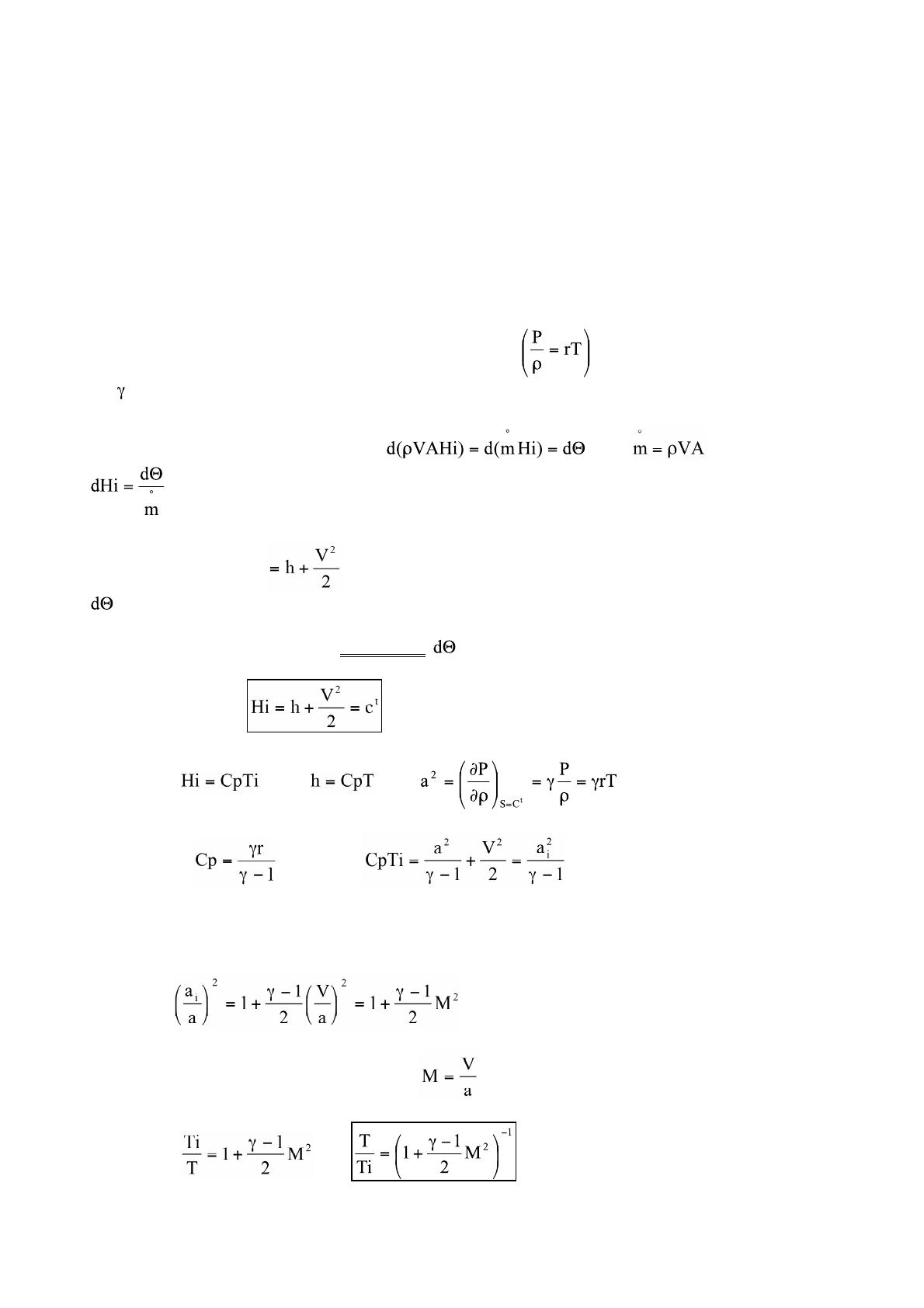 $\left(\frac{P}{\rho} = rT\right)$

$\gamma$

$d(\rho VAHi) = d(\overset{\circ}{m}Hi) = d\Theta$ $\overset{\circ}{m} = \rho VA$

$dHi = \frac{d\Theta}{\overset{\circ}{m}}$

$= h + \frac{V^2}{2}$

$d\Theta$

$d\Theta$

$Hi = h + \frac{V^2}{2} = c^t$

$Hi = CpTi$ $h = CpT$ $a^2 = \left(\frac{\partial P}{\partial \rho}\right)_{S=C^t} = \gamma\frac{P}{\rho} = \gamma rT$

$Cp = \frac{\gamma r}{\gamma - 1}$ $CpTi = \frac{a^2}{\gamma - 1} + \frac{V^2}{2} = \frac{a_i^2}{\gamma - 1}$

$\left(\frac{a_i}{a}\right)^2 = 1 + \frac{\gamma - 1}{2}\left(\frac{V}{a}\right)^2 = 1 + \frac{\gamma - 1}{2}M^2$

$M = \frac{V}{a}$

$\frac{Ti}{T} = 1 + \frac{\gamma - 1}{2}M^2$ $\frac{T}{Ti} = \left(1 + \frac{\gamma - 1}{2}M^2\right)^{-1}$